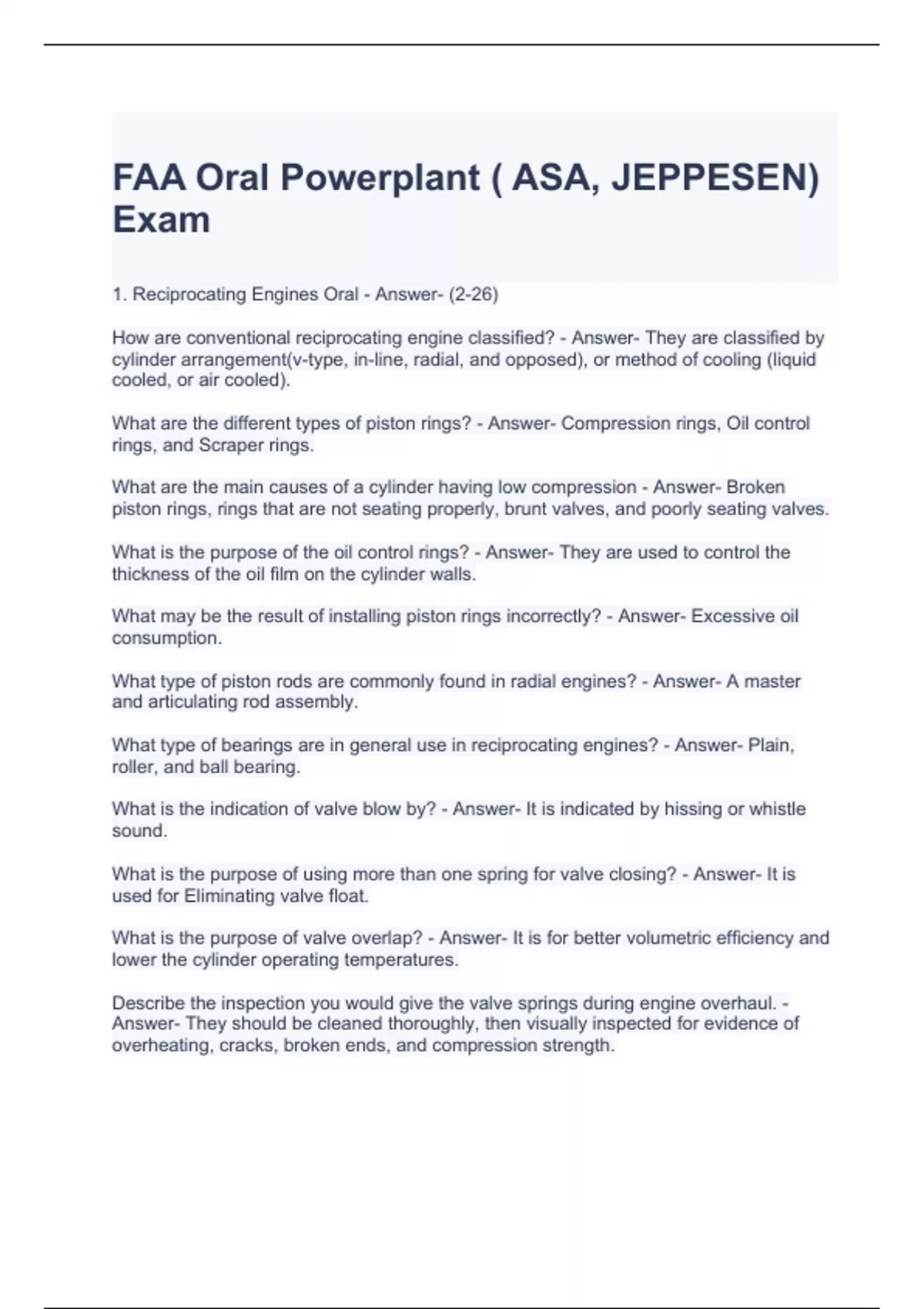 FAA Oral Powerplant ( ASA, JEPPESEN) Exam

1. Reciprocating Engines Oral - Answer- (2-26)

How are conventional reciprocating engine classified? - Answer- They are classified by cylinder arrangement(v-type, in-line, radial, and opposed), or method of cooling (liquid cooled, or air cooled).

What are the different types of piston rings? - Answer- Compression rings, Oil control rings, and Scraper rings.

What are the main causes of a cylinder having low compression - Answer- Broken piston rings, rings that are not seating properly, brunt valves, and poorly seating valves.

What is the purpose of the oil control rings? - Answer- They are used to control the thickness of the oil film on the cylinder walls.

What may be the result of installing piston rings incorrectly? - Answer- Excessive oil consumption.

What type of piston rods are commonly found in radial engines? - Answer- A master and articulating rod assembly.

What type of bearings are in general use in reciprocating engines? - Answer- Plain, roller, and ball bearing.

What is the indication of valve blow by? - Answer- It is indicated by hissing or whistle sound.

What is the purpose of using more than one spring for valve closing? - Answer- It is used for Eliminating valve float.

What is the purpose of valve overlap? - Answer- It is for better volumetric efficiency and lower the cylinder operating temperatures.

Describe the inspection you would give the valve springs during engine overhaul. - Answer- They should be cleaned thoroughly, then visually inspected for evidence of overheating, cracks, broken ends, and compression strength.